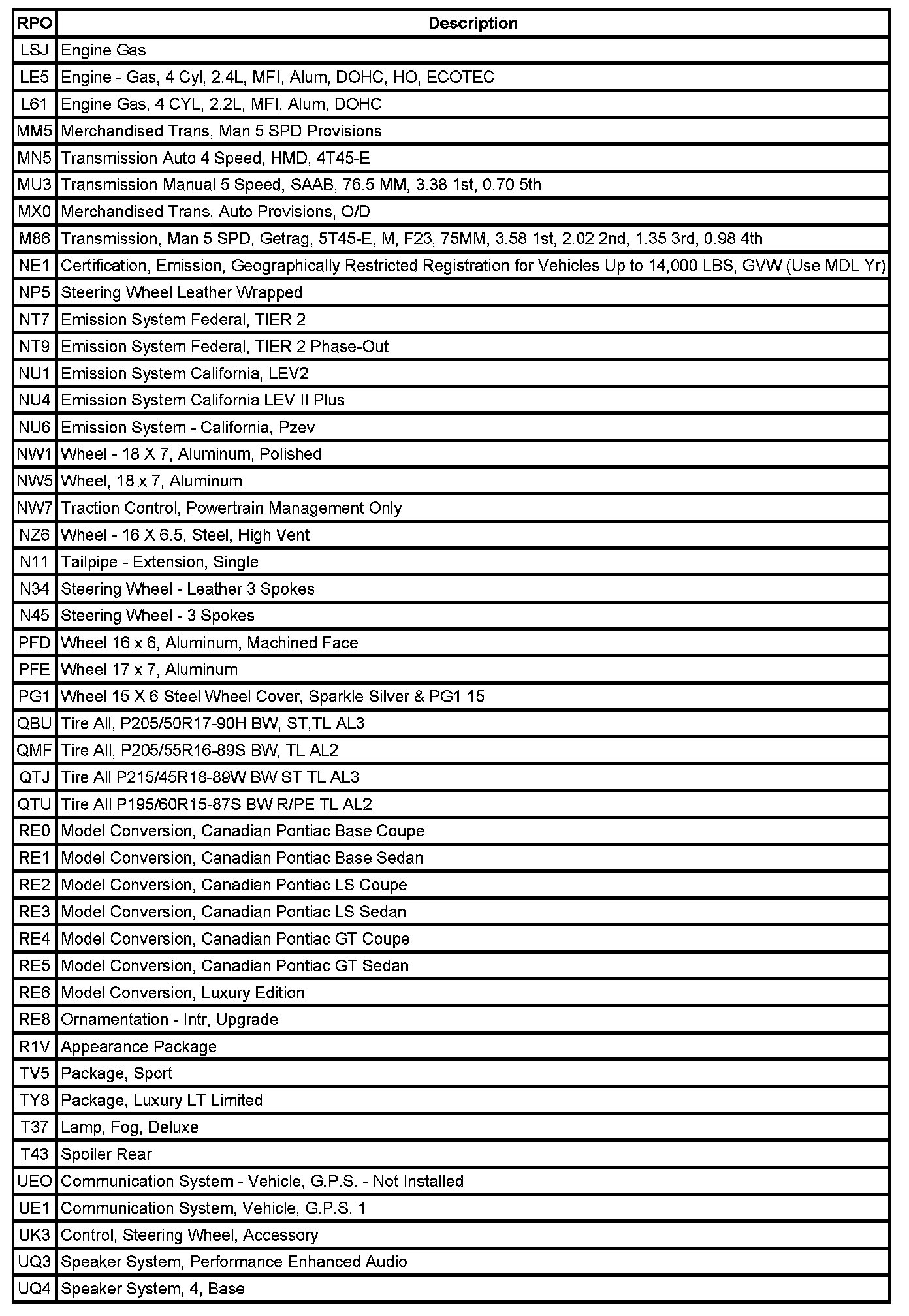 | RPO | Description |
|---|---|
| LSJ | Engine Gas |
| LE5 | Engine - Gas, 4 Cyl, 2.4L, MFI, Alum, DOHC, HO, ECOTEC |
| L61 | Engine Gas, 4 CYL, 2.2L, MFI, Alum, DOHC |
| MM5 | Merchandised Trans, Man 5 SPD Provisions |
| MN5 | Transmission Auto 4 Speed, HMD, 4T45-E |
| MU3 | Transmission Manual 5 Speed, SAAB, 76.5 MM, 3.38 1st, 0.70 5th |
| MX0 | Merchandised Trans, Auto Provisions, O/D |
| M86 | Transmission, Man 5 SPD, Getrag, 5T45-E, M, F23, 75MM, 3.58 1st, 2.02 2nd, 1.35 3rd, 0.98 4th |
| NE1 | Certification, Emission, Geographically Restricted Registration for Vehicles Up to 14,000 LBS, GVW (Use MDL Yr) |
| NP5 | Steering Wheel Leather Wrapped |
| NT7 | Emission System Federal, TIER 2 |
| NT9 | Emission System Federal, TIER 2 Phase-Out |
| NU1 | Emission System California, LEV2 |
| NU4 | Emission System California LEV II Plus |
| NU6 | Emission System - California, Pzev |
| NW1 | Wheel - 18 X 7, Aluminum, Polished |
| NW5 | Wheel, 18 x 7, Aluminum |
| NW7 | Traction Control, Powertrain Management Only |
| NZ6 | Wheel - 16 X 6.5, Steel, High Vent |
| N11 | Tailpipe - Extension, Single |
| N34 | Steering Wheel - Leather 3 Spokes |
| N45 | Steering Wheel - 3 Spokes |
| PFD | Wheel 16 x 6, Aluminum, Machined Face |
| PFE | Wheel 17 x 7, Aluminum |
| PG1 | Wheel 15 X 6 Steel Wheel Cover, Sparkle Silver & PG1 15 |
| QBU | Tire All, P205/50R17-90H BW, ST,TL AL3 |
| QMF | Tire All, P205/55R16-89S BW, TL AL2 |
| QTJ | Tire All P215/45R18-89W BW ST TL AL3 |
| QTU | Tire All P195/60R15-87S BW R/PE TL AL2 |
| RE0 | Model Conversion, Canadian Pontiac Base Coupe |
| RE1 | Model Conversion, Canadian Pontiac Base Sedan |
| RE2 | Model Conversion, Canadian Pontiac LS Coupe |
| RE3 | Model Conversion, Canadian Pontiac LS Sedan |
| RE4 | Model Conversion, Canadian Pontiac GT Coupe |
| RE5 | Model Conversion, Canadian Pontiac GT Sedan |
| RE6 | Model Conversion, Luxury Edition |
| RE8 | Ornamentation - Intr, Upgrade |
| R1V | Appearance Package |
| TV5 | Package, Sport |
| TY8 | Package, Luxury LT Limited |
| T37 | Lamp, Fog, Deluxe |
| T43 | Spoiler Rear |
| UEO | Communication System - Vehicle, G.P.S. - Not Installed |
| UE1 | Communication System, Vehicle, G.P.S. 1 |
| UK3 | Control, Steering Wheel, Accessory |
| UQ3 | Speaker System, Performance Enhanced Audio |
| UQ4 | Speaker System, 4, Base |